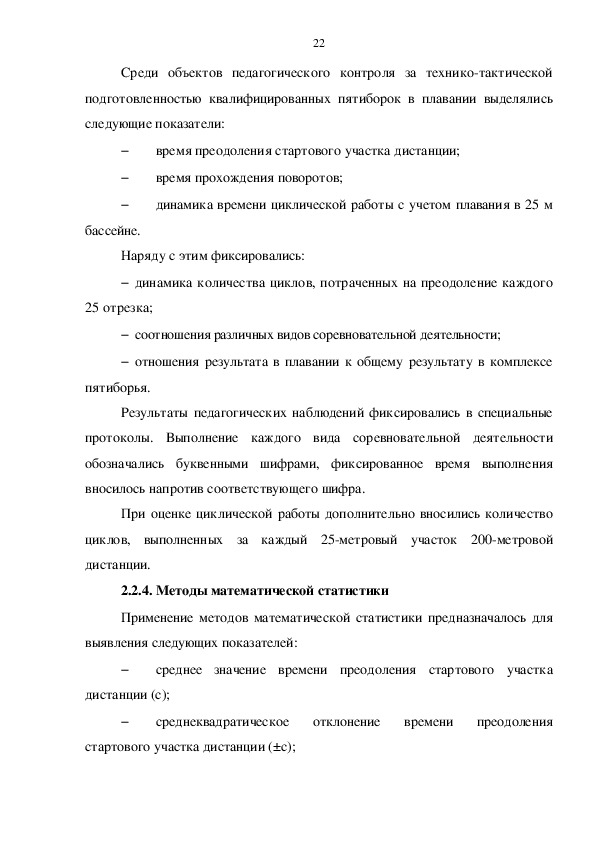 22

Среди объектов педагогического контроля за технико-тактической подготовленностью квалифицированных пятиборок в плавании выделялись следующие показатели:

– время преодоления стартового участка дистанции;

– время прохождения поворотов;

– динамика времени циклической работы с учетом плавания в 25 м бассейне.

Наряду с этим фиксировались:

– динамика количества циклов, потраченных на преодоление каждого 25 отрезка;

– соотношения различных видов соревновательной деятельности;

– отношения результата в плавании к общему результату в комплексе пятиборья.

Результаты педагогических наблюдений фиксировались в специальные протоколы. Выполнение каждого вида соревновательной деятельности обозначались буквенными шифрами, фиксированное время выполнения вносилось напротив соответствующего шифра.

При оценке циклической работы дополнительно вносились количество циклов, выполненных за каждый 25-метровый участок 200-метровой дистанции.

2.2.4. Методы математической статистики

Применение методов математической статистики предназначалось для выявления следующих показателей:

– среднее значение времени преодоления стартового участка дистанции (с);

– среднеквадратическое отклонение времени преодоления стартового участка дистанции (±с);